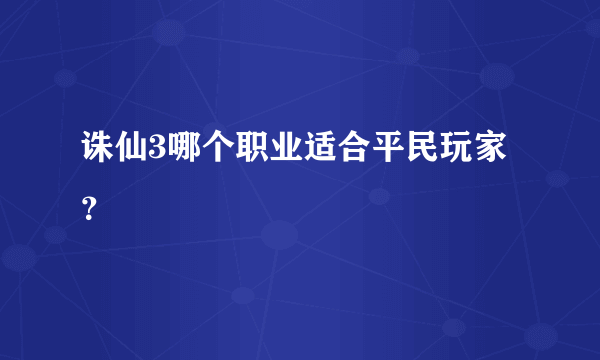 诛仙3哪个职业适合平民玩家？